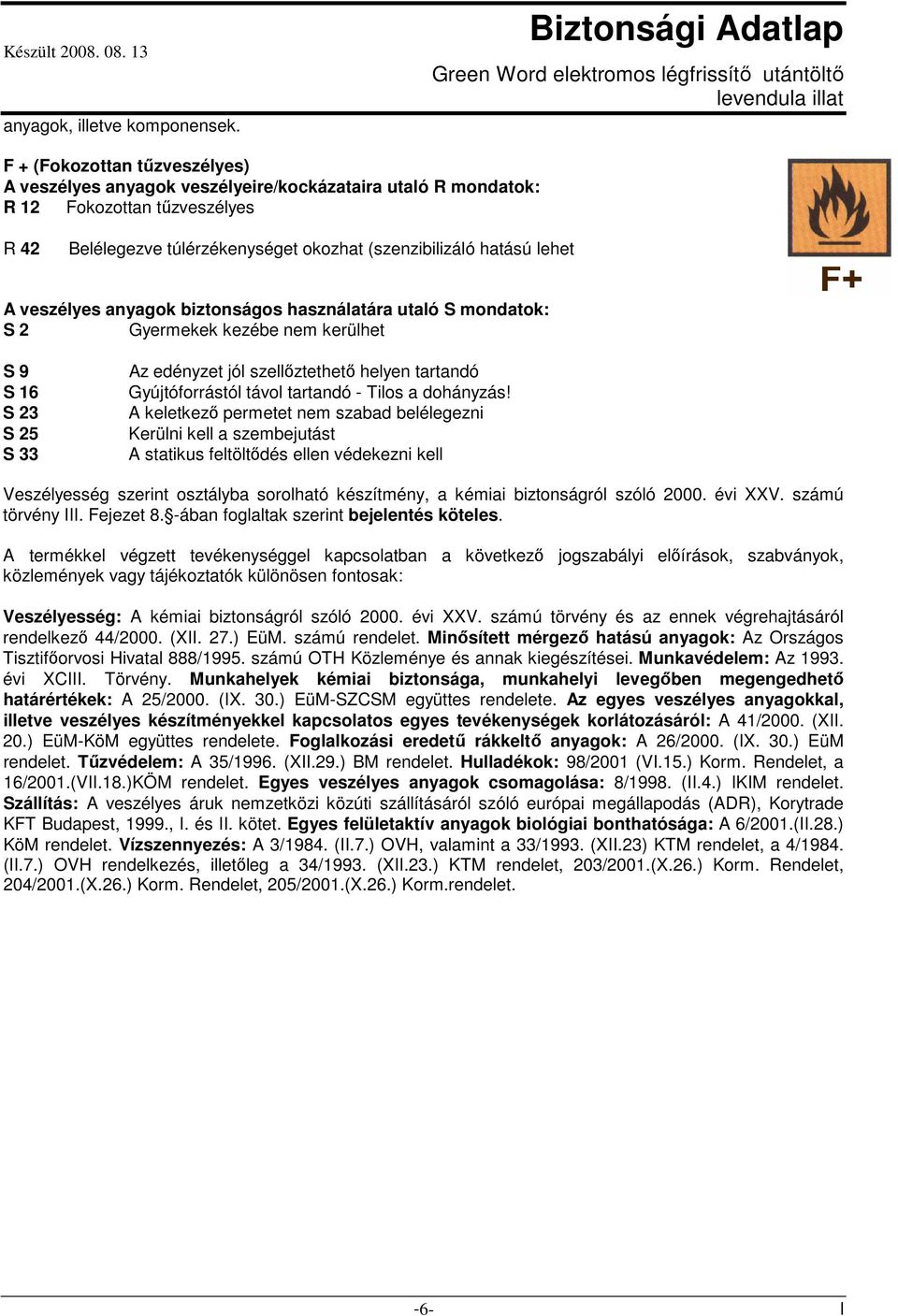 Készült 2008. 08. 13

Biztonsági Adatlap

Green Word elektromos légfrissítő utántöltő levendula illat

anyagok, illetve komponensek.

F + (Fokozottan tűzveszélyes)
A veszélyes anyagok veszélyeire/kockázataira utaló R mondatok:
R 12 Fokozottan tűzveszélyes

R 42 Belélegezve túlérzékenységet okozhat (szenzibilizáló hatású lehet

F+

A veszélyes anyagok biztonságos használatára utaló S mondatok:
S 2 Gyermekek kezébe nem kerülhet

S 9 Az edényzet jól szellőztethető helyen tartandó
S 16 Gyújtóforrástól távol tartandó - Tilos a dohányzás!
S 23 A keletkező permetet nem szabad belélegezni
S 25 Kerülni kell a szembejutást
S 33 A statikus feltöltődés ellen védekezni kell

Veszélyesség szerint osztályba sorolható készítmény, a kémiai biztonságról szóló 2000. évi XXV. számú törvény III. Fejezet 8.§-ában foglaltak szerint bejelentés köteles.

A termékkel végzett tevékenységgel kapcsolatban a következő jogszabályi előírások, szabványok, közlemények vagy tájékoztatók különösen fontosak:

Veszélyesség: A kémiai biztonságról szóló 2000. évi XXV. számú törvény és az ennek végrehajtásáról rendelkező 44/2000. (XII. 27.) EüM. számú rendelet. Minősített mérgező hatású anyagok: Az Országos Tisztifőorvosi Hivatal 888/1995. számú OTH Közleménye és annak kiegészítései. Munkavédelem: Az 1993. évi XCIII. Törvény. Munkahelyek kémiai biztonsága, munkahelyi levegőben megengedhető határértékek: A 25/2000. (IX. 30.) EüM-SZCSM együttes rendelete. Az egyes veszélyes anyagokkal, illetve veszélyes készítményekkel kapcsolatos egyes tevékenységek korlátozásáról: A 41/2000. (XII. 20.) EüM-KöM együttes rendelete. Foglalkozási eredetű rákkeltő anyagok: A 26/2000. (IX. 30.) EüM rendelet. Tűzvédelem: A 35/1996. (XII.29.) BM rendelet. Hulladékok: 98/2001 (VI.15.) Korm. Rendelet, a 16/2001.(VII.18.)KÖM rendelet. Egyes veszélyes anyagok csomagolása: 8/1998. (II.4.) IKIM rendelet. Szállítás: A veszélyes áruk nemzetközi közúti szállításáról szóló európai megállapodás (ADR), Korytrade KFT Budapest, 1999., I. és II. kötet. Egyes felületaktív anyagok biológiai bonthatósága: A 6/2001.(II.28.) KöM rendelet. Vízszennyezés: A 3/1984. (II.7.) OVH, valamint a 33/1993. (XII.23) KTM rendelet, a 4/1984. (II.7.) OVH rendelkezés, illetőleg a 34/1993. (XII.23.) KTM rendelet, 203/2001.(X.26.) Korm. Rendelet, 204/2001.(X.26.) Korm. Rendelet, 205/2001.(X.26.) Korm.rendelet.

-6-